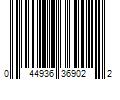 0 44936 36902 2